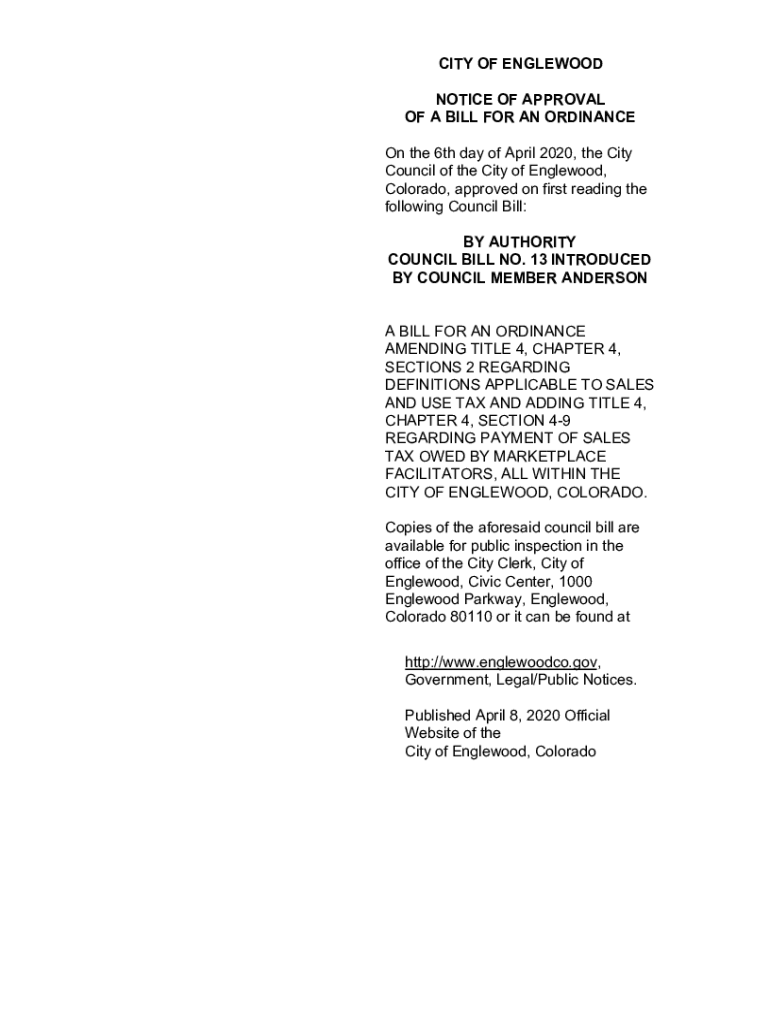 CITY OF ENGLEWOOD

NOTICE OF APPROVAL
OF A BILL FOR AN ORDINANCE

On the 6th day of April 2020, the City Council of the City of Englewood, Colorado, approved on first reading the following Council Bill:

BY AUTHORITY
COUNCIL BILL NO. 13 INTRODUCED
BY COUNCIL MEMBER ANDERSON

A BILL FOR AN ORDINANCE AMENDING TITLE 4, CHAPTER 4, SECTIONS 2 REGARDING DEFINITIONS APPLICABLE TO SALES AND USE TAX AND ADDING TITLE 4, CHAPTER 4, SECTION 4-9 REGARDING PAYMENT OF SALES TAX OWED BY MARKETPLACE FACILITATORS, ALL WITHIN THE CITY OF ENGLEWOOD, COLORADO.

Copies of the aforesaid council bill are available for public inspection in the office of the City Clerk, City of Englewood, Civic Center, 1000 Englewood Parkway, Englewood, Colorado 80110 or it can be found at

http://www.englewoodco.gov, Government, Legal/Public Notices.

Published April 8, 2020 Official Website of the
City of Englewood, Colorado